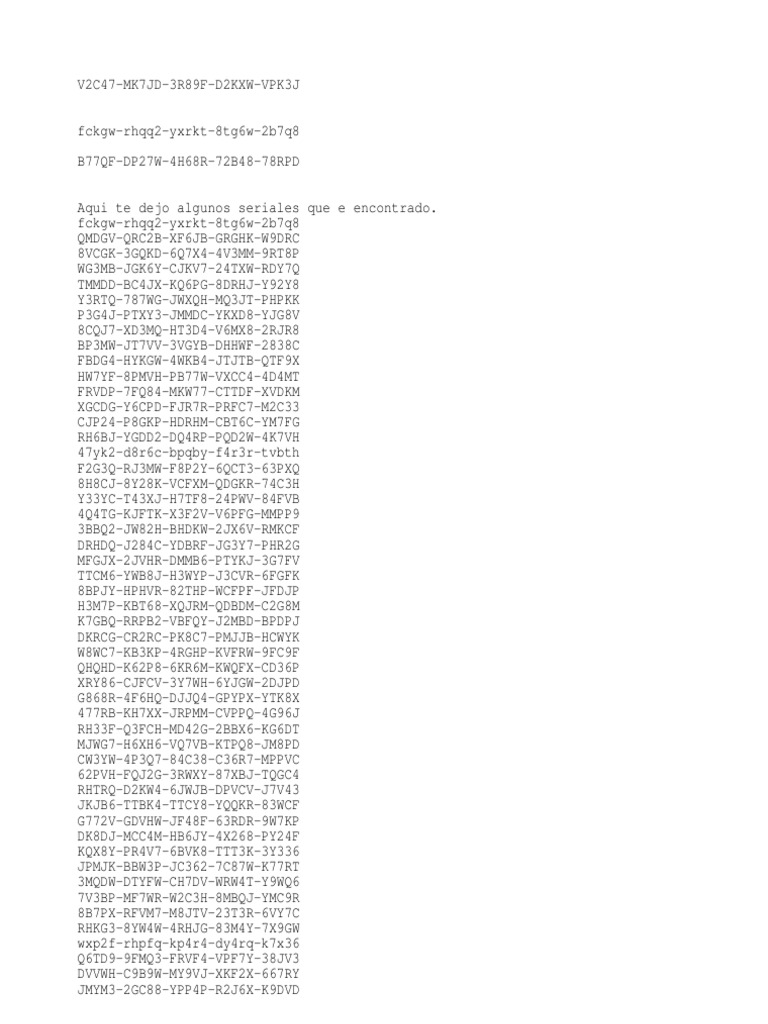 V2C47-MK7JD-3R89F-D2KXW-VPK3J

fckgw-rhqq2-yxrkt-8tg6w-2b7q8

B77QF-DP27W-4H68R-72B48-78RPD

Aqui te dejo algunos seriales que e encontrado.
fckgw-rhqq2-yxrkt-8tg6w-2b7q8
QMDGV-QRC2B-XF6JB-GRGHK-W9DRC
8VCGK-3GQKD-6Q7X4-4V3MM-9RT8P
WG3MB-JGK6Y-CJKV7-24TXW-RDY7Q
TMMDD-BC4JX-KQ6PG-8DRHJ-Y92Y8
Y3RTQ-787WG-JWXQH-MQ3JT-PHPKK
P3G4J-PTXY3-JMMDC-YKXD8-YJG8V
8CQJ7-XD3MQ-HT3D4-V6MX8-2RJR8
BP3MW-JT7VV-3VGYB-DHHWF-2838C
FBDG4-HYKGW-4WKB4-JTJTB-QTF9X
HW7YF-8PMVH-PB77W-VXCC4-4D4MT
FRVDP-7FQ84-MKW77-CTTDF-XVDKM
XGCDG-Y6CPD-FJR7R-PRFC7-M2C33
CJP24-P8GKP-HDRHM-CBT6C-YM7FG
RH6BJ-YGDD2-DQ4RP-PQD2W-4K7VH
47yk2-d8r6c-bpqby-f4r3r-tvbth
F2G3Q-RJ3MW-F8P2Y-6QCT3-63PXQ
8H8CJ-8Y28K-VCFXM-QDGKR-74C3H
Y33YC-T43XJ-H7TF8-24PWV-84FVB
4Q4TG-KJFTK-X3F2V-V6PFG-MMPP9
3BBQ2-JW82H-BHDKW-2JX6V-RMKCF
DRHDQ-J284C-YDBRF-JG3Y7-PHR2G
MFGJX-2JVHR-DMMB6-PTYKJ-3G7FV
TTCM6-YWB8J-H3WYP-J3CVR-6FGFK
8BPJY-HPHVR-82THP-WCFPF-JFDJP
H3M7P-KBT68-XQJRM-QDBDM-C2G8M
K7GBQ-RRPB2-VBFQY-J2MBD-BPDPJ
DKRCG-CR2RC-PK8C7-PMJJB-HCWYK
W8WC7-KB3KP-4RGHP-KVFRW-9FC9F
QHQHD-K62P8-6KR6M-KWQFX-CD36P
XRY86-CJFCV-3Y7WH-6YJGW-2DJPD
G868R-4F6HQ-DJJQ4-GPYPX-YTK8X
477RB-KH7XX-JRPMM-CVPPQ-4G96J
RH33F-Q3FCH-MD42G-2BBX6-KG6DT
MJWG7-H6XH6-VQ7VB-KTPQ8-JM8PD
CW3YW-4P3Q7-84C38-C36R7-MPPVC
62PVH-FQJ2G-3RWXY-87XBJ-TQGC4
RHTRQ-D2KW4-6JWJB-DPVCV-J7V43
JKJB6-TTBK4-TTCY8-YQQKR-83WCF
G772V-GDVHW-JF48F-63RDR-9W7KP
DK8DJ-MCC4M-HB6JY-4X268-PY24F
KQX8Y-PR4V7-6BVK8-TTT3K-3Y336
JPMJK-BBW3P-JC362-7C87W-K77RT
3MQDW-DTYFW-CH7DV-WRW4T-Y9WQ6
7V3BP-MF7WR-W2C3H-8MBQJ-YMC9R
8B7PX-RFVM7-M8JTV-23T3R-6VY7C
RHKG3-8YW4W-4RHJG-83M4Y-7X9GW
wxp2f-rhpfq-kp4r4-dy4rq-k7x36
Q6TD9-9FMQ3-FRVF4-VPF7Y-38JV3
DVVWH-C9B9W-MY9VJ-XKF2X-667RY
JMYM3-2GC88-YPP4P-R2J6X-K9DVD